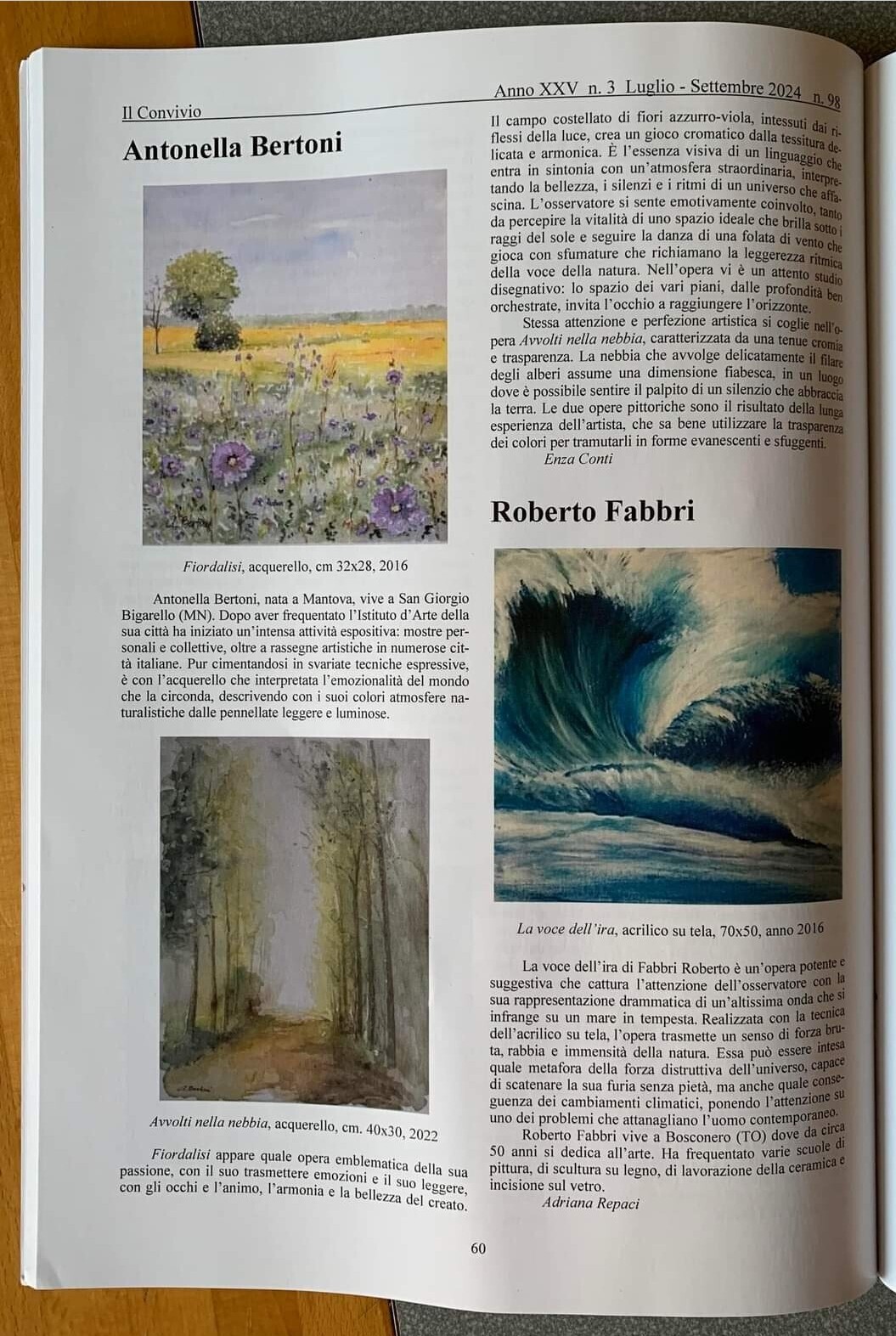 Il Convivio

Anno XXV n. 3 Luglio - Settembre 2024 n. 98

Antonella Bertoni

Fiordalisi, acquerello, cm 32x28, 2016

Antonella Bertoni, nata a Mantova, vive a San Giorgio Bigarello (MN). Dopo aver frequentato l'Istituto d'Arte della sua città ha iniziato un'intensa attività espositiva: mostre personali e collettive, oltre a rassegne artistiche in numerose città italiane. Pur cimentandosi in svariate tecniche espressive, è con l'acquerello che interpretata l'emozionalità del mondo che la circonda, descrivendo con i suoi colori atmosfere naturalistiche dalle pennellate leggere e luminose.

Avvolti nella nebbia, acquerello, cm. 40x30, 2022

Fiordalisi appare quale opera emblematica della sua passione, con il suo trasmettere emozioni e il suo leggere, con gli occhi e l'animo, l'armonia e la bellezza del creato.

Il campo costellato di fiori azzurro-viola, intessuti dai riflessi della luce, crea un gioco cromatico dalla tessitura delicata e armonica. È l'essenza visiva di un linguaggio che entra in sintonia con un'atmosfera straordinaria, interpretando la bellezza, i silenzi e i ritmi di un universo che affascina. L'osservatore si sente emotivamente coinvolto, tanto da percepire la vitalità di uno spazio ideale che brilla sotto i raggi del sole e seguire la danza di una folata di vento che gioca con sfumature che richiamano la leggerezza ritmica della voce della natura. Nell'opera vi è un attento studio disegnativo: lo spazio dei vari piani, dalle profondità ben orchestrate, invita l'occhio a raggiungere l'orizzonte.

Stessa attenzione e perfezione artistica si coglie nell'opera Avvolti nella nebbia, caratterizzata da una tenue cromia e trasparenza. La nebbia che avvolge delicatamente il filare degli alberi assume una dimensione fiabesca, in un luogo dove è possibile sentire il palpito di un silenzio che abbraccia la terra. Le due opere pittoriche sono il risultato della lunga esperienza dell'artista, che sa bene utilizzare la trasparenza dei colori per tramutarli in forme evanescenti e sfuggenti.

Enza Conti

Roberto Fabbri

La voce dell'ira, acrilico su tela, 70x50, anno 2016

La voce dell'ira di Fabbri Roberto è un'opera potente e suggestiva che cattura l'attenzione dell'osservatore con la sua rappresentazione drammatica di un'altissima onda che si infrange su un mare in tempesta. Realizzata con la tecnica dell'acrilico su tela, l'opera trasmette un senso di forza bruta, rabbia e immensità della natura. Essa può essere intesa quale metafora della forza distruttiva dell'universo, capace di scatenare la sua furia senza pietà, ma anche quale conseguenza dei cambiamenti climatici, ponendo l'attenzione su uno dei problemi che attanagliano l'uomo contemporaneo.

Roberto Fabbri vive a Bosconero (TO) dove da circa 50 anni si dedica all'arte. Ha frequentato varie scuole di pittura, di scultura su legno, di lavorazione della ceramica e incisione sul vetro.

Adriana Repaci

60